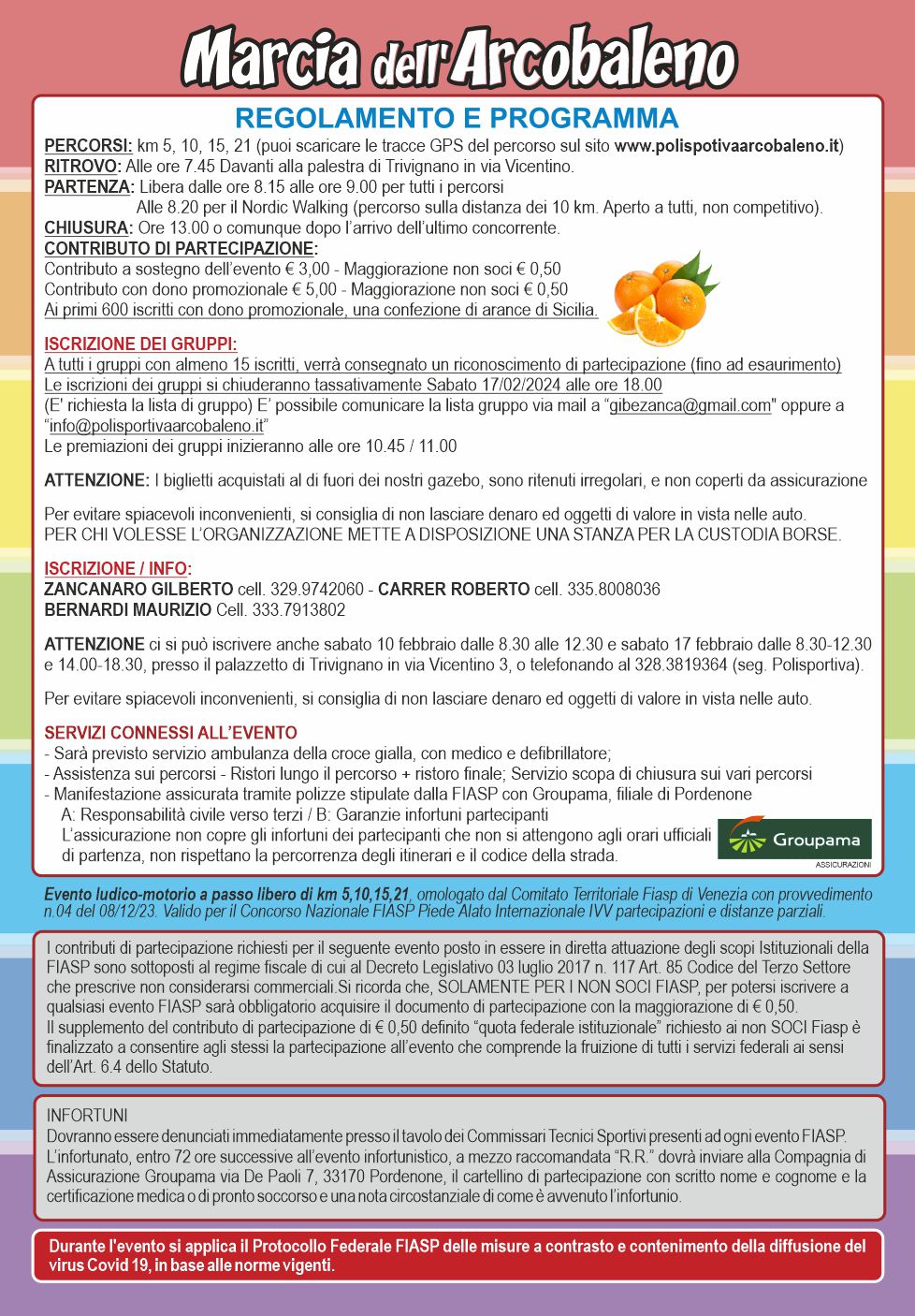 Marcia dell'Arcobaleno

REGOLAMENTO E PROGRAMMA

PERCORSI: km 5, 10, 15, 21 (puoi scaricare le tracce GPS del percorso sul sito www.polispotivaarcobaleno.it)
RITROVO: Alle ore 7.45 Davanti alla palestra di Trivignano in via Vicentino.
PARTENZA: Libera dalle ore 8.15 alle ore 9.00 per tutti i percorsi
Alle 8.20 per il Nordic Walking (percorso sulla distanza dei 10 km. Aperto a tutti, non competitivo).
CHIUSURA: Ore 13.00 o comunque dopo l'arrivo dell'ultimo concorrente.
CONTRIBUTO DI PARTECIPAZIONE:
Contributo a sostegno dell'evento € 3,00 - Maggiorazione non soci € 0,50
Contributo con dono promozionale € 5,00 - Maggiorazione non soci € 0,50
Ai primi 600 iscritti con dono promozionale, una confezione di arance di Sicilia.

ISCRIZIONE DEI GRUPPI:
A tutti i gruppi con almeno 15 iscritti, verrà consegnato un riconoscimento di partecipazione (fino ad esaurimento)
Le iscrizioni dei gruppi si chiuderanno tassativamente Sabato 17/02/2024 alle ore 18.00
(E' richiesta la lista di gruppo) E' possibile comunicare la lista gruppo via mail a "gibezanca@gmail.com" oppure a "info@polisportivaarcobaleno.it"
Le premiazioni dei gruppi inizieranno alle ore 10.45 / 11.00

ATTENZIONE: I biglietti acquistati al di fuori dei nostri gazebo, sono ritenuti irregolari, e non coperti da assicurazione

Per evitare spiacevoli inconvenienti, si consiglia di non lasciare denaro ed oggetti di valore in vista nelle auto.
PER CHI VOLESSE L'ORGANIZZAZIONE METTE A DISPOSIZIONE UNA STANZA PER LA CUSTODIA BORSE.

ISCRIZIONE / INFO:
ZANCANARO GILBERTO cell. 329.9742060 - CARRER ROBERTO cell. 335.8008036
BERNARDI MAURIZIO Cell. 333.7913802

ATTENZIONE ci si può iscrivere anche sabato 10 febbraio dalle 8.30 alle 12.30 e sabato 17 febbraio dalle 8.30-12.30 e 14.00-18.30, presso il palazzetto di Trivignano in via Vicentino 3, o telefonando al 328.3819364 (seg. Polisportiva).

Per evitare spiacevoli inconvenienti, si consiglia di non lasciare denaro ed oggetti di valore in vista nelle auto.

SERVIZI CONNESSI ALL'EVENTO
- Sarà previsto servizio ambulanza della croce gialla, con medico e defibrillatore;
- Assistenza sui percorsi - Ristori lungo il percorso + ristoro finale; Servizio scopa di chiusura sui vari percorsi
- Manifestazione assicurata tramite polizze stipulate dalla FIASP con Groupama, filiale di Pordenone
A: Responsabilità civile verso terzi / B: Garanzie infortuni partecipanti
L'assicurazione non copre gli infortuni dei partecipanti che non si attengono agli orari ufficiali di partenza, non rispettano la percorrenza degli itinerari e il codice della strada.

Groupama
ASSICURAZIONI

Evento ludico-motorio a passo libero di km 5,10,15,21, omologato dal Comitato Territoriale Fiasp di Venezia con provvedimento n.04 del 08/12/23. Valido per il Concorso Nazionale FIASP Piede Alato Internazionale IVV partecipazioni e distanze parziali.

I contributi di partecipazione richiesti per il seguente evento posto in essere in diretta attuazione degli scopi Istituzionali della FIASP sono sottoposti al regime fiscale di cui al Decreto Legislativo 03 luglio 2017 n. 117 Art. 85 Codice del Terzo Settore che prescrive non considerarsi commerciali.Si ricorda che, SOLAMENTE PER I NON SOCI FIASP, per potersi iscrivere a qualsiasi evento FIASP sarà obbligatorio acquisire il documento di partecipazione con la maggiorazione di € 0,50.
Il supplemento del contributo di partecipazione di € 0,50 definito "quota federale istituzionale" richiesto ai non SOCI Fiasp è finalizzato a consentire agli stessi la partecipazione all'evento che comprende la fruizione di tutti i servizi federali ai sensi dell'Art. 6.4 dello Statuto.

INFORTUNI
Dovranno essere denunciati immediatamente presso il tavolo dei Commissari Tecnici Sportivi presenti ad ogni evento FIASP. L'infortunato, entro 72 ore successive all'evento infortunistico, a mezzo raccomandata "R.R." dovrà inviare alla Compagnia di Assicurazione Groupama via De Paoli 7, 33170 Pordenone, il cartellino di partecipazione con scritto nome e cognome e la certificazione medica o di pronto soccorso e una nota circostanziale di come è avvenuto l'infortunio.

Durante l'evento si applica il Protocollo Federale FIASP delle misure a contrasto e contenimento della diffusione del virus Covid 19, in base alle norme vigenti.